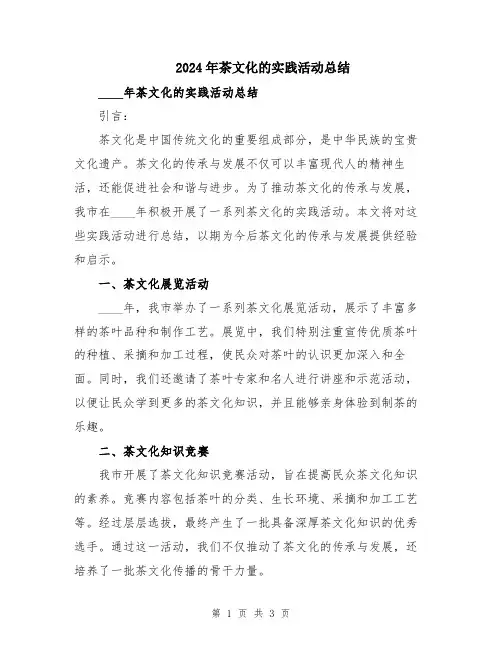 2024年茶文化的实践活动总结

____年茶文化的实践活动总结

引言：

茶文化是中国传统文化的重要组成部分，是中华民族的宝贵文化遗产。茶文化的传承与发展不仅可以丰富现代人的精神生活，还能促进社会和谐与进步。为了推动茶文化的传承与发展，我市在____年积极开展了一系列茶文化的实践活动。本文将对这些实践活动进行总结，以期为今后茶文化的传承与发展提供经验和启示。

一、茶文化展览活动

____年，我市举办了一系列茶文化展览活动，展示了丰富多样的茶叶品种和制作工艺。展览中，我们特别注重宣传优质茶叶的种植、采摘和加工过程，使民众对茶叶的认识更加深入和全面。同时，我们还邀请了茶叶专家和名人进行讲座和示范活动，以便让民众学到更多的茶文化知识，并且能够亲身体验到制茶的乐趣。

二、茶文化知识竞赛

我市开展了茶文化知识竞赛活动，旨在提高民众茶文化知识的素养。竞赛内容包括茶叶的分类、生长环境、采摘和加工工艺等。经过层层选拔，最终产生了一批具备深厚茶文化知识的优秀选手。通过这一活动，我们不仅推动了茶文化的传承与发展，还培养了一批茶文化传播的骨干力量。

第 1 页 共 3 页